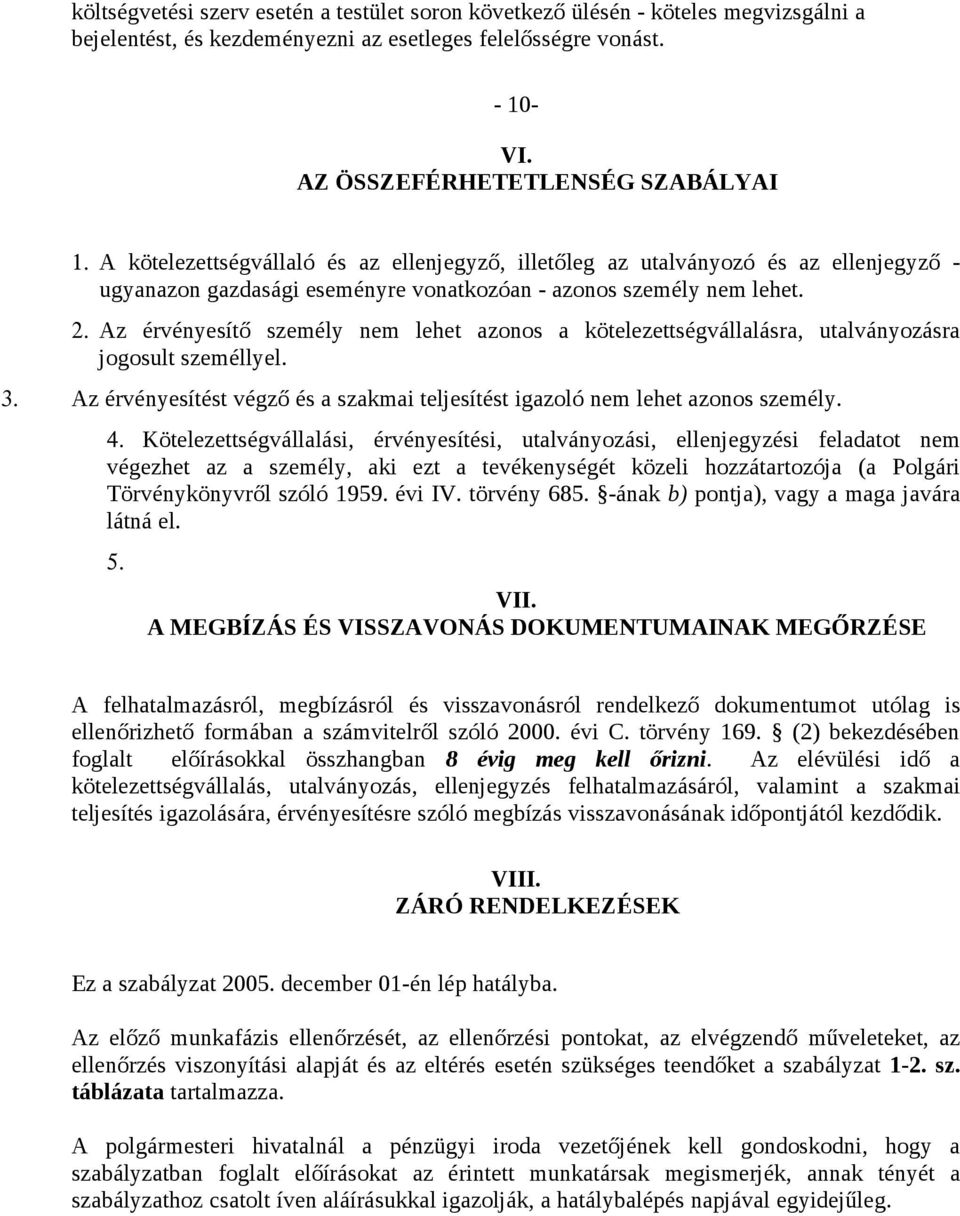 költségvetési szerv esetén a testület soron következő ülésén - köteles megvizsgálni a bejelentést, és kezdeményezni az esetleges felelősségre vonást.

- 10-

VI.
AZ ÖSSZEFÉRHETETLENSÉG SZABÁLYAI

1. A kötelezettségvállaló és az ellenjegyző, illetőleg az utalványozó és az ellenjegyző - ugyanazon gazdasági eseményre vonatkozóan - azonos személy nem lehet.

2. Az érvényesítő személy nem lehet azonos a kötelezettségvállalásra, utalványozásra jogosult személlyel.

3. Az érvényesítést végző és a szakmai teljesítést igazoló nem lehet azonos személy.

4. Kötelezettségvállalási, érvényesítési, utalványozási, ellenjegyzési feladatot nem végezhet az a személy, aki ezt a tevékenységét közeli hozzátartozója (a Polgári Törvénykönyvről szóló 1959. évi IV. törvény 685. §-ának b) pontja), vagy a maga javára látná el.

5.

VII.
A MEGBÍZÁS ÉS VISSZAVONÁS DOKUMENTUMAINAK MEGŐRZÉSE

A felhatalmazásról, megbízásról és visszavonásról rendelkező dokumentumot utólag is ellenőrizhető formában a számvitelről szóló 2000. évi C. törvény 169. § (2) bekezdésében foglalt előírásokkal összhangban 8 évig meg kell őrizni. Az elévülési idő a kötelezettségvállalás, utalványozás, ellenjegyzés felhatalmazásáról, valamint a szakmai teljesítés igazolására, érvényesítésre szóló megbízás visszavonásának időpontjától kezdődik.

VIII.
ZÁRÓ RENDELKEZÉSEK

Ez a szabályzat 2005. december 01-én lép hatályba.

Az előző munkafázis ellenőrzését, az ellenőrzési pontokat, az elvégzendő műveleteket, az ellenőrzés viszonyítási alapját és az eltérés esetén szükséges teendőket a szabályzat 1-2. sz. táblázata tartalmazza.

A polgármesteri hivatalnál a pénzügyi iroda vezetőjének kell gondoskodni, hogy a szabályzatban foglalt előírásokat az érintett munkatársak megismerjék, annak tényét a szabályzathoz csatolt íven aláírásukkal igazolják, a hatálybalépés napjával egyidejűleg.